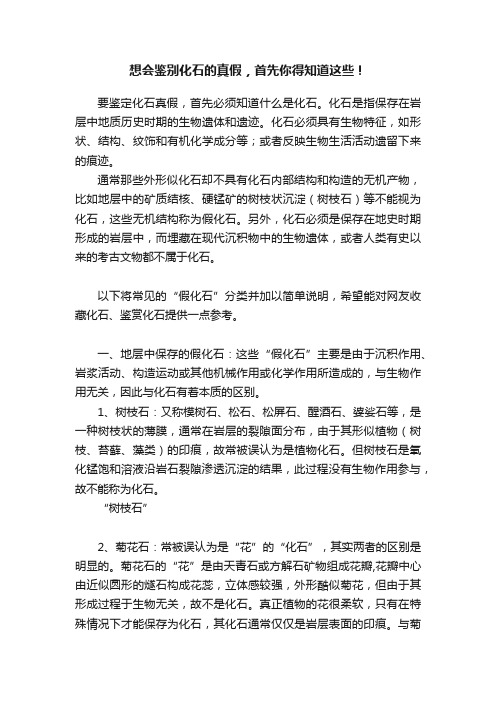 想会鉴别化石的真假，首先你得知道这些！

要鉴定化石真假，首先必须知道什么是化石。化石是指保存在岩层中地质历史时期的生物遗体和遗迹。化石必须具有生物特征，如形状、结构、纹饰和有机化学成分等；或者反映生物生活活动遗留下来的痕迹。

通常那些外形似化石却不具有化石内部结构和构造的无机产物，比如地层中的矿质结核、硬锰矿的树枝状沉淀（树枝石）等不能视为化石，这些无机结构称为假化石。另外，化石必须是保存在地史时期形成的岩层中，而埋藏在现代沉积物中的生物遗体，或者人类有史以来的考古文物都不属于化石。

以下将常见的“假化石”分类并加以简单说明，希望能对网友收藏化石、鉴赏化石提供一点参考。

一、地层中保存的假化石：这些“假化石”主要是由于沉积作用、岩浆活动、构造运动或其他机械作用或化学作用所造成的，与生物作用无关，因此与化石有着本质的区别。

1、树枝石：又称模树石、松石、松屏石、醒酒石、婆娑石等，是一种树枝状的薄膜，通常在岩层的裂隙面分布，由于其形似植物（树枝、苔藓、藻类）的印痕，故常被误认为是植物化石。但树枝石是氧化锰饱和溶液沿岩石裂隙渗透沉淀的结果，此过程没有生物作用参与，故不能称为化石。

“树枝石”

2、菊花石：常被误认为是“花”的“化石”，其实两者的区别是明显的。菊花石的“花”是由天青石或方解石矿物组成花瓣,花瓣中心由近似圆形的燧石构成花蕊，立体感较强，外形酷似菊花，但由于其形成过程于生物无关，故不是化石。真正植物的花很柔软，只有在特殊情况下才能保存为化石，其化石通常仅仅是岩层表面的印痕。与菊